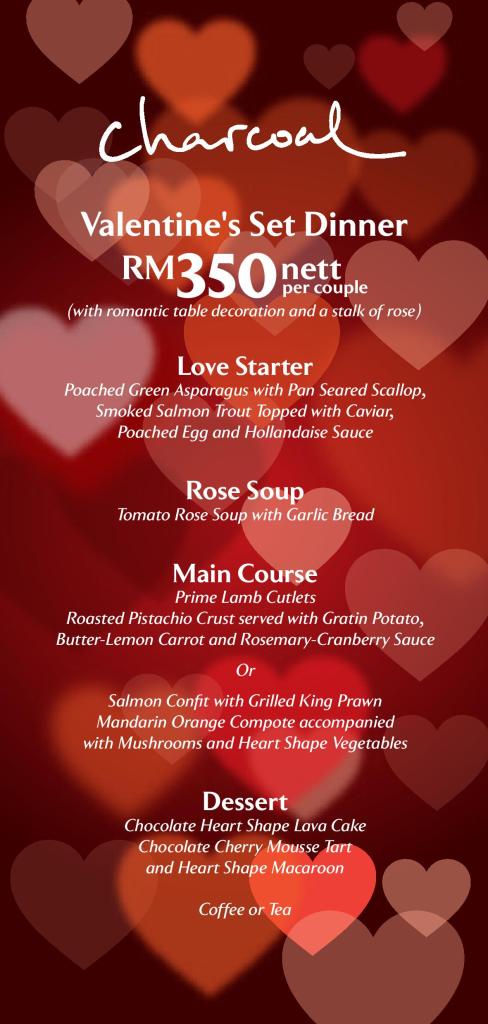 Charcoal

Valentine's Set Dinner
RM350 nett per couple
(with romantic table decoration and a stalk of rose)

Love Starter
Poached Green Asparagus with Pan Seared Scallop, Smoked Salmon Trout Topped with Caviar, Poached Egg and Hollandaise Sauce

Rose Soup
Tomato Rose Soup with Garlic Bread

Main Course
Prime Lamb Cutlets
Roasted Pistachio Crust served with Gratin Potato, Butter-Lemon Carrot and Rosemary-Cranberry Sauce

Or

Salmon Confit with Grilled King Prawn
Mandarin Orange Compote accompanied with Mushrooms and Heart Shape Vegetables

Dessert
Chocolate Heart Shape Lava Cake
Chocolate Cherry Mousse Tart
and Heart Shape Macaroon

Coffee or Tea